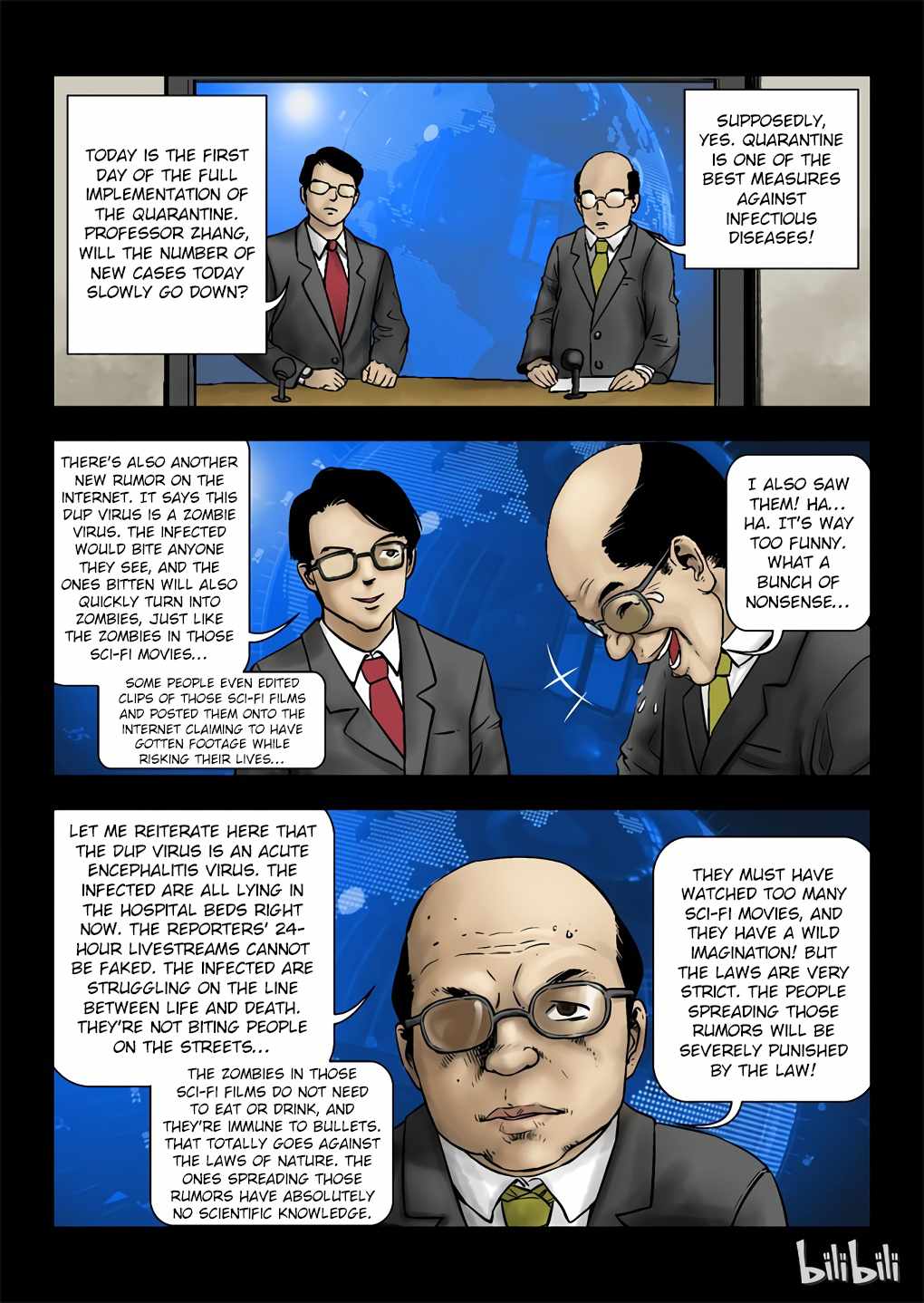 TODAY IS THE FIRST DAY OF THE FULL IMPLEMENTATION OF THE QUARANTINE. PROFESSOR ZHANG, WILL THE NUMBER OF NEW CASES TODAY SLOWLY GO DOWN?

SUPPOSEDLY, YES. QUARANTINE IS ONE OF THE BEST MEASURES AGAINST INFECTIOUS DISEASES!

THERE'S ALSO ANOTHER NEW RUMOR ON THE INTERNET. IT SAYS THIS DUP VIRUS IS A ZOMBIE VIRUS. THE INFECTED WOULD BITE ANYONE THEY SEE, AND THE ONES BITTEN WILL ALSO QUICKLY TURN INTO ZOMBIES, JUST LIKE THE ZOMBIES IN THOSE SCI-FI MOVIES...

SOME PEOPLE EVEN EDITED CLIPS OF THOSE SCI-FI FILMS AND POSTED THEM ONTO THE INTERNET CLAIMING TO HAVE GOTTEN FOOTAGE WHILE RISKING THEIR LIVES...

I ALSO SAW THEM! HA... HA. IT'S WAY TOO FUNNY. WHAT A BUNCH OF NONSENSE...

LET ME REITERATE HERE THAT THE DUP VIRUS IS AN ACUTE ENCEPHALITIS VIRUS. THE INFECTED ARE ALL LYING IN THE HOSPITAL BEDS RIGHT NOW. THE REPORTERS' 24-HOUR LIVESTREAMS CANNOT BE FAKED. THE INFECTED ARE STRUGGLING ON THE LINE BETWEEN LIFE AND DEATH. THEY'RE NOT BITING PEOPLE ON THE STREETS...

THE ZOMBIES IN THOSE SCI-FI FILMS DO NOT NEED TO EAT OR DRINK, AND THEY'RE IMMUNE TO BULLETS. THAT TOTALLY GOES AGAINST THE LAWS OF NATURE. THE ONES SPREADING THOSE RUMORS HAVE ABSOLUTELY NO SCIENTIFIC KNOWLEDGE.

THEY MUST HAVE WATCHED TOO MANY SCI-FI MOVIES, AND THEY HAVE A WILD IMAGINATION! BUT THE LAWS ARE VERY STRICT. THE PEOPLE SPREADING THOSE RUMORS WILL BE SEVERELY PUNISHED BY THE LAW!

bilibili